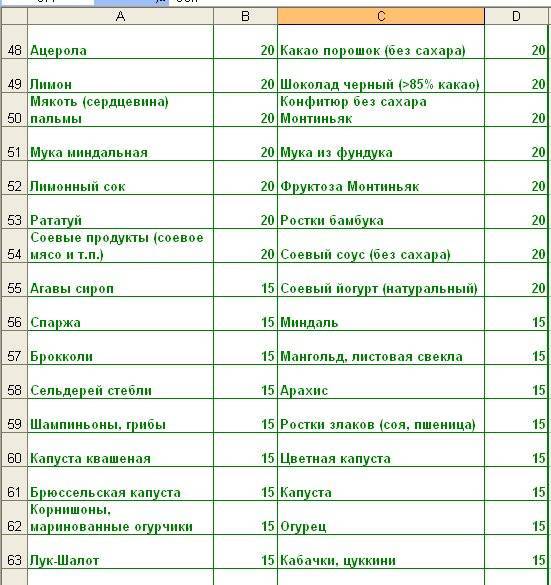 |  | A | B | C | D |
|---|---|---|---|---|
| 48 | Ацерола | 20 | Какао порошок (без сахара) | 20 |
| 49 | Лимон | 20 | Шоколад черный (>85% какао) | 20 |
| 50 | Мякоть (сердцевина) пальмы | 20 | Конфитюр без сахара Монтиньяк | 20 |
| 51 | Мука миндальная | 20 | Мука из фундука | 20 |
| 52 | Лимонный сок | 20 | Фруктоза Монтиньяк | 20 |
| 53 | Рататуй | 20 | Ростки бамбука | 20 |
| 54 | Соевые продукты (соевое мясо и т.п.) | 20 | Соевый соус (без сахара) | 20 |
| 55 | Агавы сироп | 15 | Соевый йогурт (натуральный) | 20 |
| 56 | Спаржа | 15 | Миндаль | 15 |
| 57 | Брокколи | 15 | Мангольд, листовая свекла | 15 |
| 58 | Сельдерей стебли | 15 | Арахис | 15 |
| 59 | Шампиньоны, грибы | 15 | Ростки злаков (соя, пшеница) | 15 |
| 60 | Капуста квашеная | 15 | Цветная капуста | 15 |
| 61 | Брюссельская капуста | 15 | Капуста | 15 |
| 62 | Корнишоны, маринованные огурчики | 15 | Огурец | 15 |
| 63 | Лук-Шалот | 15 | Кабачки, цуккини | 15 |